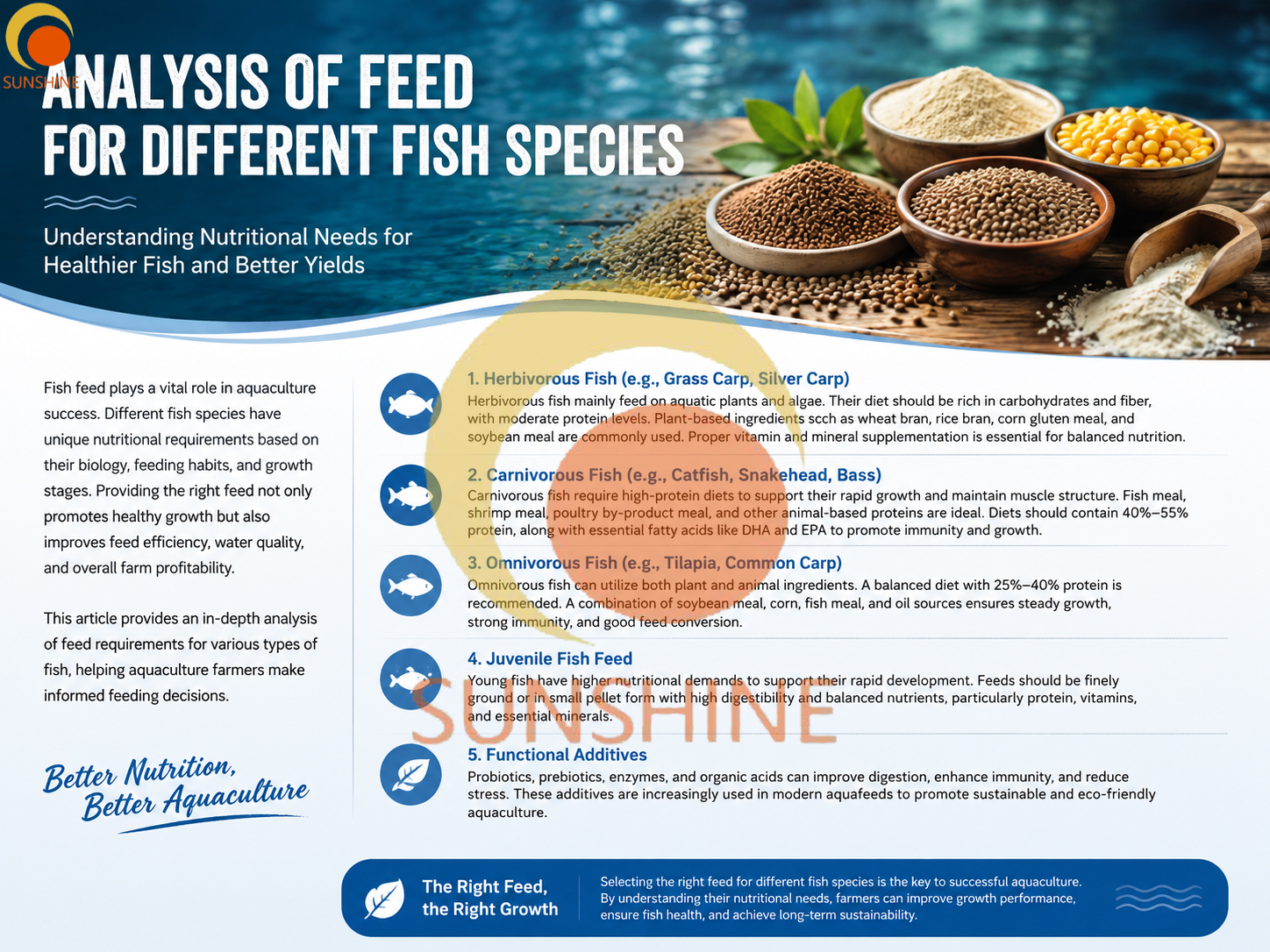 SUNSHINE

ANALYSIS OF FEED FOR DIFFERENT FISH SPECIES

Understanding Nutritional Needs for Healthier Fish and Better Yields

Fish feed plays a vital role in aquaculture success. Different fish species have unique nutritional requirements based on their biology, feeding habits, and growth stages. Providing the right feed not only promotes healthy growth but also improves feed efficiency, water quality, and overall farm profitability.

This article provides an in-depth analysis of feed requirements for various types of fish, helping aquaculture farmers make informed feeding decisions.

Better Nutrition, Better Aquaculture

1. Herbivorous Fish (e.g., Grass Carp, Silver Carp)
Herbivorous fish mainly feed on aquatic plants and algae. Their diet should be rich in carbohydrates and fiber, with moderate protein levels. Plant-based ingredients scch as wheat bran, rice bran, corn gluten meal, and soybean meal are commonly used. Proper vitamin and mineral supplementation is essential for balanced nutrition.

2. Carnivorous Fish (e.g., Catfish, Snakehead, Bass)
Carnivorous fish require high-protein diets to support their rapid growth and maintain muscle structure. Fish meal, shrimp meal, poultry by-product meal, and other animal-based proteins are ideal. Diets should contain 40%–55% protein, along with essential fatty acids like DHA and EPA to promote immunity and growth.

3. Omnivorous Fish (e.g., Tilapia, Common Carp)
Omnivorous fish can utilize both plant and animal ingredients. A balanced diet with 25%–40% protein is recommended. A combination of soybean meal, corn, fish meal, and oil sources ensures steady growth, strong immunity, and good feed conversion.

4. Juvenile Fish Feed
Young fish have higher nutritional demands to support their rapid development. Feeds should be finely ground or in small pellet form with high digestibility and balanced nutrients, particularly protein, vitamins, and essential minerals.

SUNSHINE

5. Functional Additives
Probiotics, prebiotics, enzymes, and organic acids can improve digestion, enhance immunity, and reduce stress. These additives are increasingly used in modern aquafeeds to promote sustainable and eco-friendly aquaculture.

The Right Feed, the Right Growth

Selecting the right feed for different fish species is the key to successful aquaculture. By understanding their nutritional needs, farmers can improve growth performance, ensure fish health, and achieve long-term sustainability.